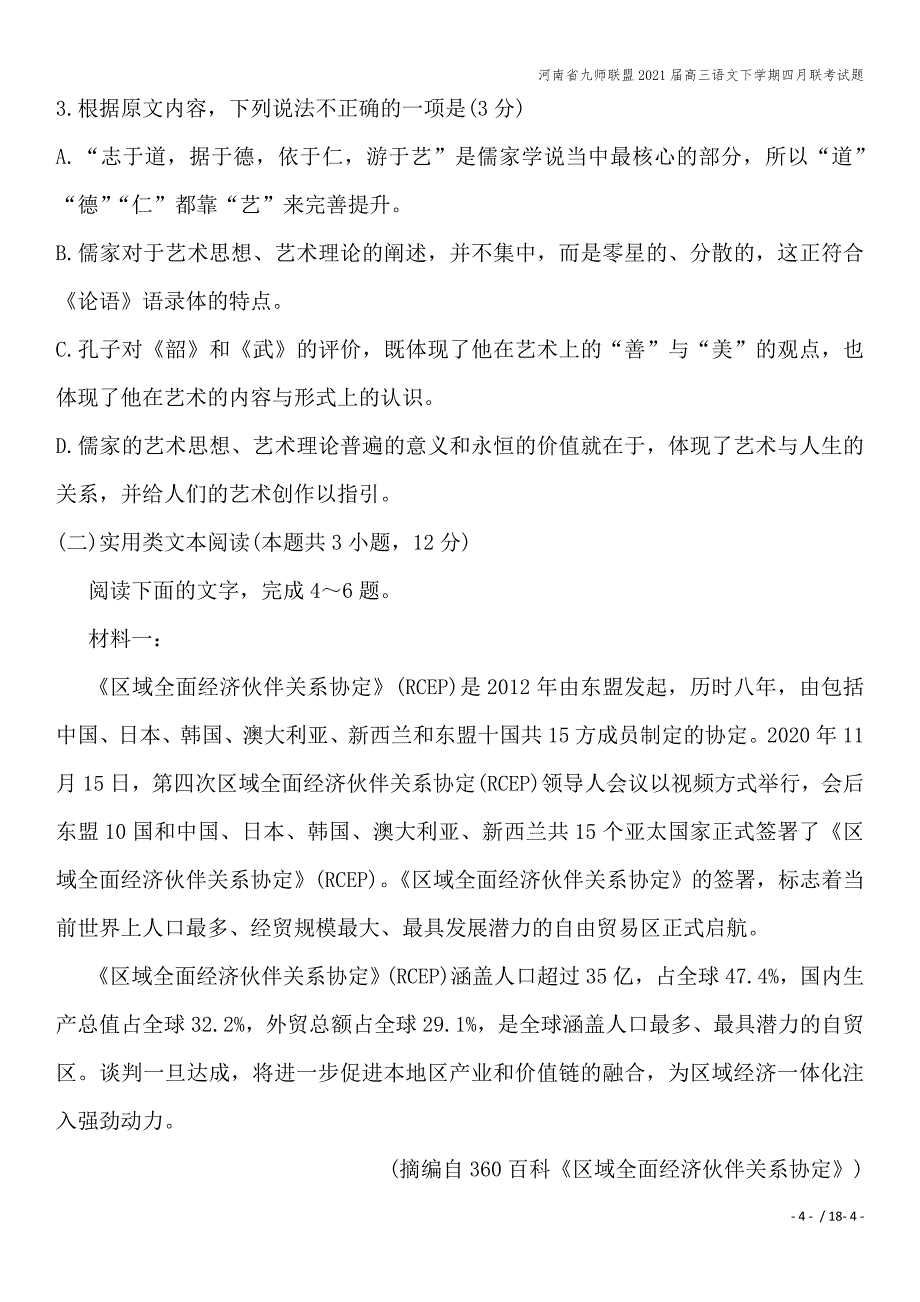 河南省九师联盟2021届高三语文下学期四月联考试题

3.根据原文内容，下列说法不正确的一项是(3分)

A.“志于道，据于德，依于仁，游于艺”是儒家学说当中最核心的部分，所以“道”“德”“仁”都靠“艺”来完善提升。

B.儒家对于艺术思想、艺术理论的阐述，并不集中，而是零星的、分散的，这正符合《论语》语录体的特点。

C.孔子对《韶》和《武》的评价，既体现了他在艺术上的“善”与“美”的观点，也体现了他在艺术的内容与形式上的认识。

D.儒家的艺术思想、艺术理论普遍的意义和永恒的价值就在于，体现了艺术与人生的关系，并给人们的艺术创作以指引。

(二)实用类文本阅读(本题共3小题，12分)

阅读下面的文字，完成4～6题。

材料一：

《区域全面经济伙伴关系协定》(RCEP)是2012年由东盟发起，历时八年，由包括中国、日本、韩国、澳大利亚、新西兰和东盟十国共15方成员制定的协定。2020年11月15日，第四次区域全面经济伙伴关系协定(RCEP)领导人会议以视频方式举行，会后东盟10国和中国、日本、韩国、澳大利亚、新西兰共15个亚太国家正式签署了《区域全面经济伙伴关系协定》(RCEP)。《区域全面经济伙伴关系协定》的签署，标志着当前世界上人口最多、经贸规模最大、最具发展潜力的自由贸易区正式启航。

《区域全面经济伙伴关系协定》(RCEP)涵盖人口超过35亿，占全球47.4%，国内生产总值占全球32.2%，外贸总额占全球29.1%，是全球涵盖人口最多、最具潜力的自贸区。谈判一旦达成，将进一步促进本地区产业和价值链的融合，为区域经济一体化注入强劲动力。

(摘编自360百科《区域全面经济伙伴关系协定》)

- 4 - / 18- 4 -